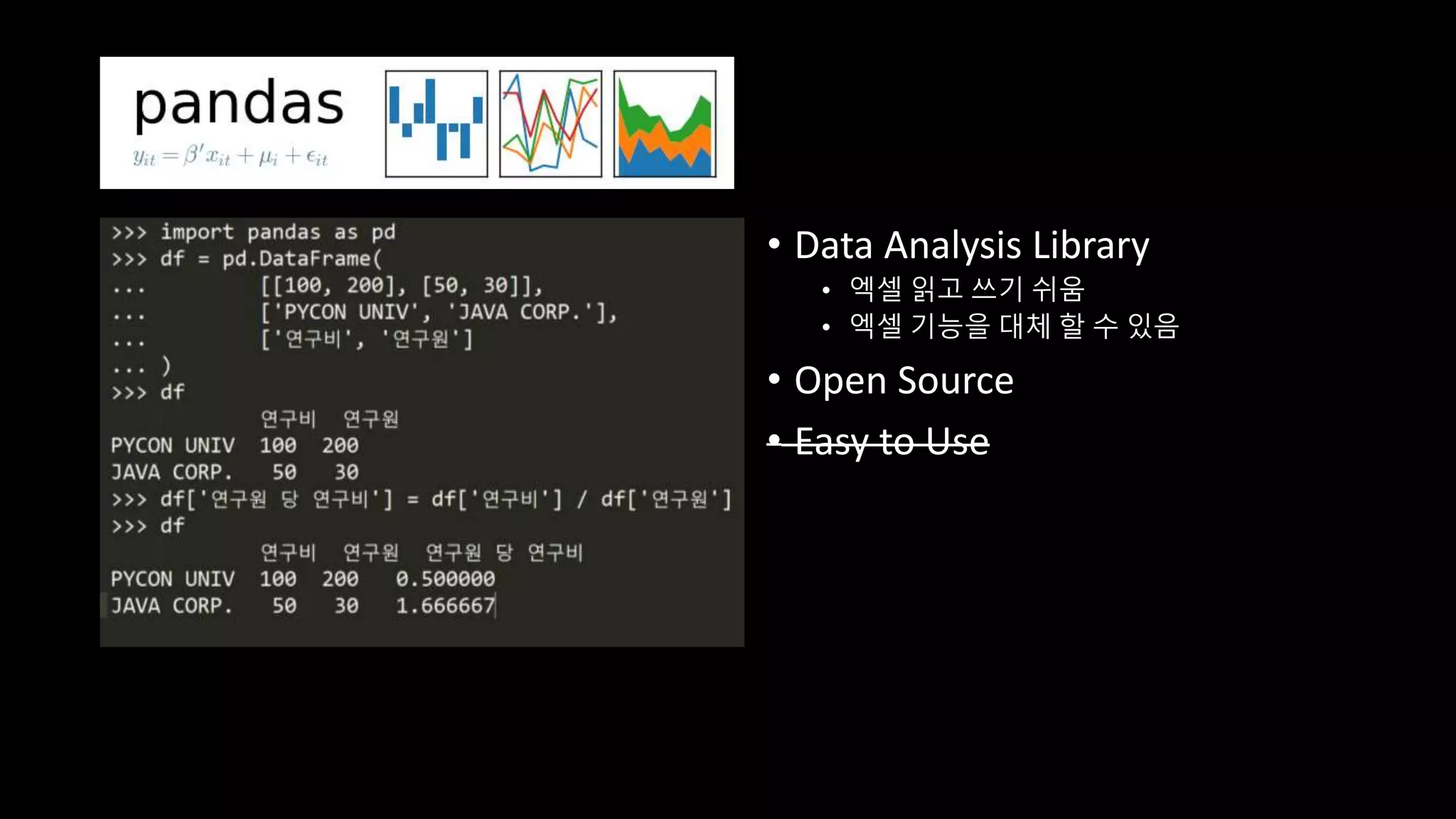 pandas
$y_{it} = \beta' x_{it} + \mu_i + \epsilon_{it}$

>>> import pandas as pd
>>> df = pd.DataFrame(
...         [[100, 200], [50, 30]],
...         ['PYCON UNIV', 'JAVA CORP.'],
...         ['연구비', '연구원']
... )
>>> df
            연구비  연구원
PYCON UNIV  100  200
JAVA CORP.   50   30
>>> df['연구원 당 연구비'] = df['연구비'] / df['연구원']
>>> df
            연구비  연구원  연구원 당 연구비
PYCON UNIV  100  200   0.500000
JAVA CORP.   50   30   1.666667

• Data Analysis Library
• 엑셀 읽고 쓰기 쉬움
• 엑셀 기능을 대체 할 수 있음
• Open Source
• ~~Easy to Use~~